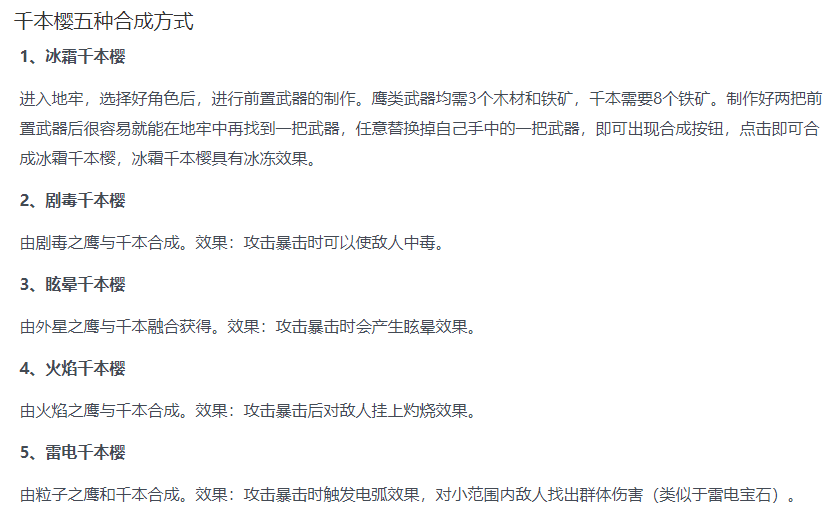 千本樱五种合成方式

1、冰霜千本樱

进入地牢，选择好角色后，进行前置武器的制作。鹰类武器均需3个木材和铁矿，千本需要8个铁矿。制作好两把前置武器后很容易就能在地牢中再找到一把武器，任意替换掉自己手中的一把武器，即可出现合成按钮，点击即可合成冰霜千本樱，冰霜千本樱具有冰冻效果。

2、剧毒千本樱

由剧毒之鹰与千本合成。效果：攻击暴击时可以使敌人中毒。

3、眩晕千本樱

由外星之鹰与千本融合获得。效果：攻击暴击时会产生眩晕效果。

4、火焰千本樱

由火焰之鹰与千本合成。效果：攻击暴击后对敌人挂上灼烧效果。

5、雷电千本樱

由粒子之鹰和千本合成。效果：攻击暴击时触发电弧效果，对小范围内敌人找出群体伤害（类似于雷电宝石）。